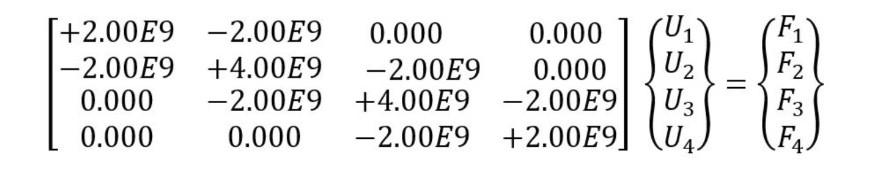 $\begin{bmatrix} +2.00E9 & -2.00E9 & 0.000 & 0.000 \\ -2.00E9 & +4.00E9 & -2.00E9 & 0.000 \\ 0.000 & -2.00E9 & +4.00E9 & -2.00E9 \\ 0.000 & 0.000 & -2.00E9 & +2.00E9 \end{bmatrix} \begin{Bmatrix} U_1 \\ U_2 \\ U_3 \\ U_4 \end{Bmatrix} = \begin{Bmatrix} F_1 \\ F_2 \\ F_3 \\ F_4 \end{Bmatrix}$